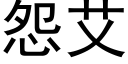 怨艾